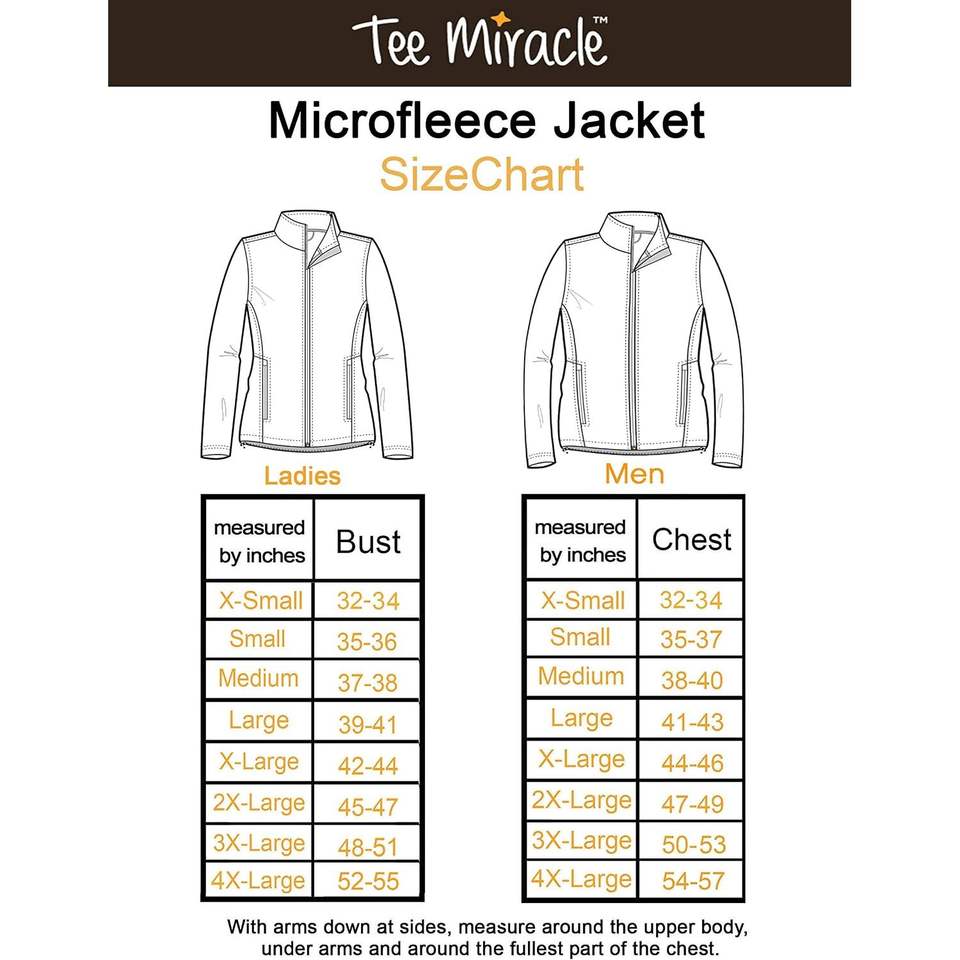 Tee Miracle™

Microfleece Jacket
SizeChart

Ladies

| measured by inches | Bust |
|---|---|
| X-Small | 32-34 |
| Small | 35-36 |
| Medium | 37-38 |
| Large | 39-41 |
| X-Large | 42-44 |
| 2X-Large | 45-47 |
| 3X-Large | 48-51 |
| 4X-Large | 52-55 |

Men

| measured by inches | Chest |
|---|---|
| X-Small | 32-34 |
| Small | 35-37 |
| Medium | 38-40 |
| Large | 41-43 |
| X-Large | 44-46 |
| 2X-Large | 47-49 |
| 3X-Large | 50-53 |
| 4X-Large | 54-57 |

With arms down at sides, measure around the upper body, under arms and around the fullest part of the chest.